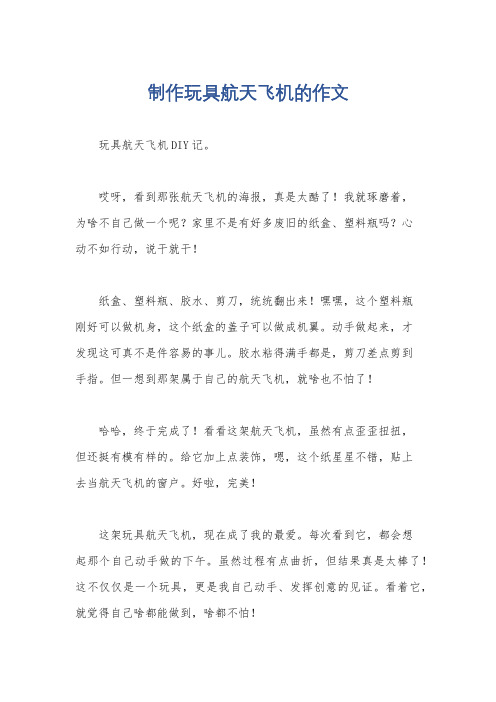 制作玩具航天飞机的作文

玩具航天飞机DIY记。

哎呀，看到那张航天飞机的海报，真是太酷了！我就琢磨着，为啥不自己做一个呢？家里不是有好多废旧的纸盒、塑料瓶吗？心动不如行动，说干就干！

纸盒、塑料瓶、胶水、剪刀，统统翻出来！嘿嘿，这个塑料瓶刚好可以做机身，这个纸盒的盖子可以做成机翼。动手做起来，才发现这可真不是件容易的事儿。胶水粘得满手都是，剪刀差点剪到手指。但一想到那架属于自己的航天飞机，就啥也不怕了！

哈哈，终于完成了！看看这架航天飞机，虽然有点歪歪扭扭，但还挺有模有样的。给它加上点装饰，嗯，这个纸星星不错，贴上去当航天飞机的窗户。好啦，完美！

这架玩具航天飞机，现在成了我的最爱。每次看到它，都会想起那个自己动手做的下午。虽然过程有点曲折，但结果真是太棒了！这不仅仅是一个玩具，更是我自己动手、发挥创意的见证。看着它，就觉得自己啥都能做到，啥都不怕！